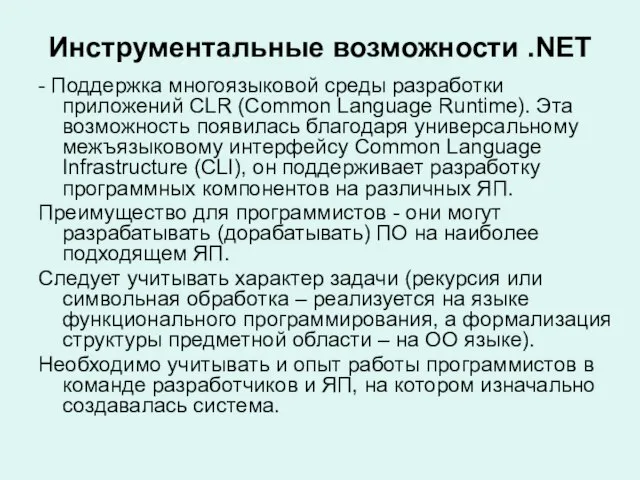 Инструментальные возможности .NET

- Поддержка многоязыковой среды разработки приложений CLR (Common Language Runtime). Эта возможность появилась благодаря универсальному межъязыковому интерфейсу Common Language Infrastructure (CLI), он поддерживает разработку программных компонентов на различных ЯП.

Преимущество для программистов - они могут разрабатывать (дорабатывать) ПО на наиболее подходящем ЯП.

Следует учитывать характер задачи (рекурсия или символьная обработка – реализуется на языке функционального программирования, а формализация структуры предметной области – на ОО языке).

Необходимо учитывать и опыт работы программистов в команде разработчиков и ЯП, на котором изначально создавалась система.